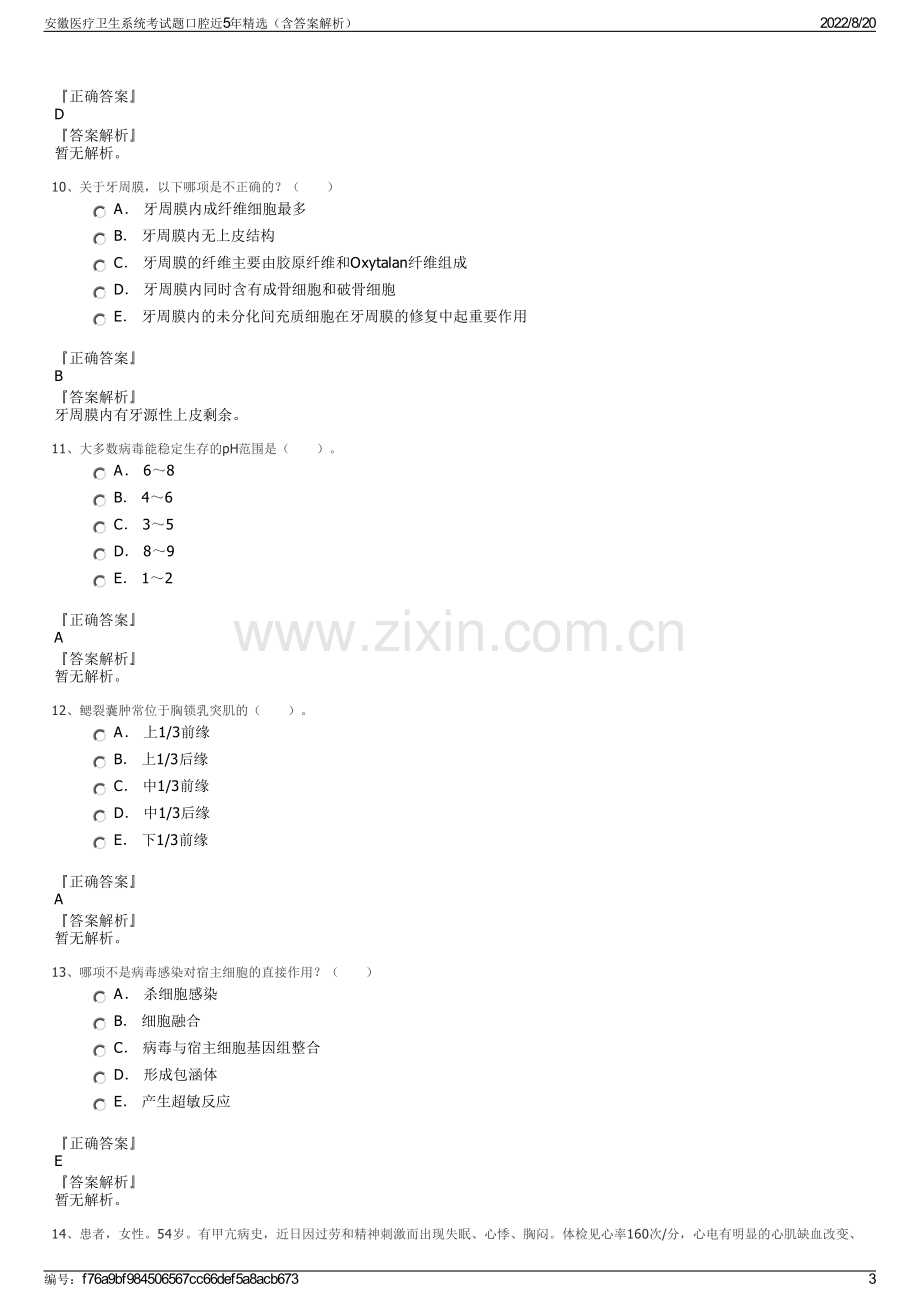 安徽医疗卫生系统考试题口腔近5年精选（含答案解析） 2022/8/20

『正确答案』
D
『答案解析』
暂无解析。

10、关于牙周膜，以下哪项是不正确的？（　　）
A． 牙周膜内成纤维细胞最多
B． 牙周膜内无上皮结构
C． 牙周膜的纤维主要由胶原纤维和Oxytalan纤维组成
D． 牙周膜内同时含有成骨细胞和破骨细胞
E． 牙周膜内的未分化间充质细胞在牙周膜的修复中起重要作用

『正确答案』
B
『答案解析』
牙周膜内有牙源性上皮剩余。

11、大多数病毒能稳定生存的pH范围是（　　）。
A． 6～8
B． 4～6
C． 3～5
D． 8～9
E． 1～2

『正确答案』
A
『答案解析』
暂无解析。

12、鳃裂囊肿常位于胸锁乳突肌的（　　）。
A． 上1/3前缘
B． 上1/3后缘
C． 中1/3前缘
D． 中1/3后缘
E． 下1/3前缘

『正确答案』
A
『答案解析』
暂无解析。

13、哪项不是病毒感染对宿主细胞的直接作用？（　　）
A． 杀细胞感染
B． 细胞融合
C． 病毒与宿主细胞基因组整合
D． 形成包涵体
E． 产生超敏反应

『正确答案』
E
『答案解析』
暂无解析。

14、患者，女性。54岁。有甲亢病史，近日因过劳和精神刺激而出现失眠、心悸、胸闷。体检见心率160次/分，心电有明显的心肌缺血改变、

编号：f76a9bf984506567cc66def5a8acb673 3

www.zixin.com.cn